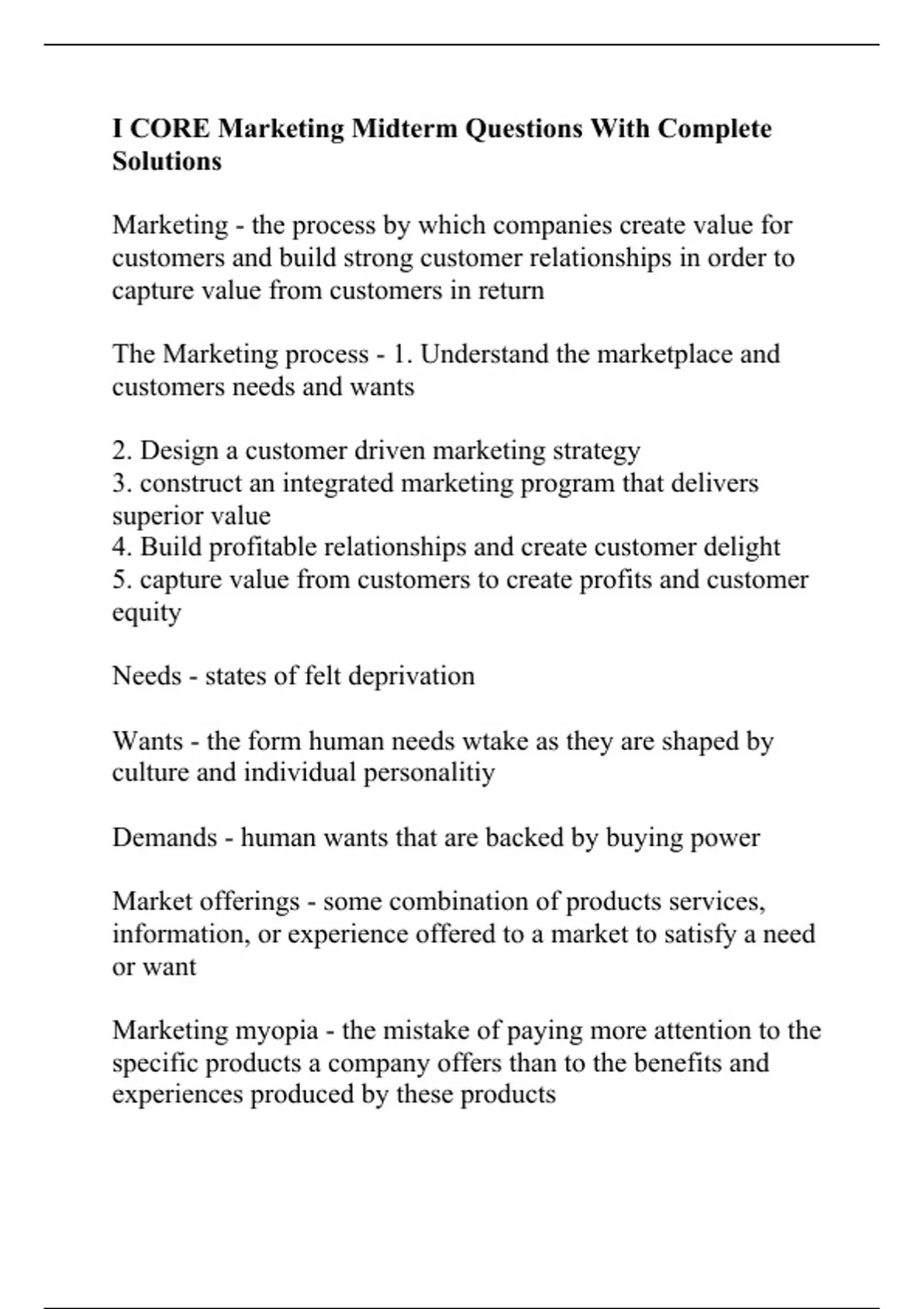 I CORE Marketing Midterm Questions With Complete Solutions

Marketing - the process by which companies create value for customers and build strong customer relationships in order to capture value from customers in return

The Marketing process - 1. Understand the marketplace and customers needs and wants

2. Design a customer driven marketing strategy
3. construct an integrated marketing program that delivers superior value
4. Build profitable relationships and create customer delight
5. capture value from customers to create profits and customer equity

Needs - states of felt deprivation

Wants - the form human needs wtake as they are shaped by culture and individual personalitiy

Demands - human wants that are backed by buying power

Market offerings - some combination of products services, information, or experience offered to a market to satisfy a need or want

Marketing myopia - the mistake of paying more attention to the specific products a company offers than to the benefits and experiences produced by these products